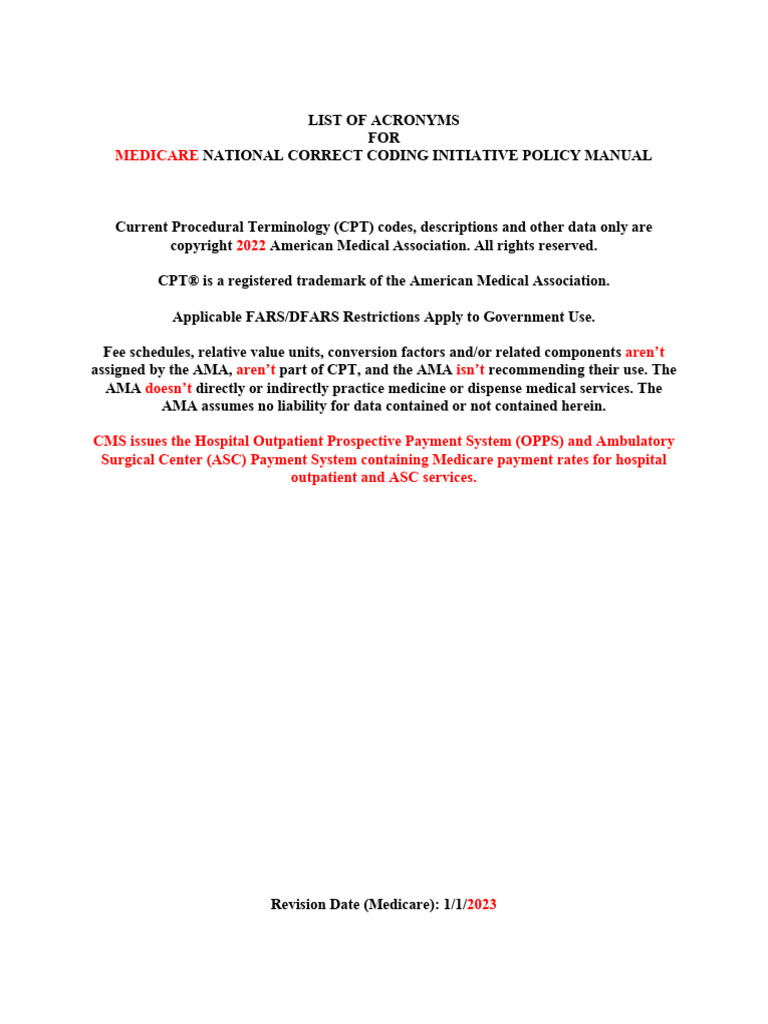 LIST OF ACRONYMS
FOR
MEDICARE NATIONAL CORRECT CODING INITIATIVE POLICY MANUAL

Current Procedural Terminology (CPT) codes, descriptions and other data only are copyright 2022 American Medical Association. All rights reserved.

CPT® is a registered trademark of the American Medical Association.

Applicable FARS/DFARS Restrictions Apply to Government Use.

Fee schedules, relative value units, conversion factors and/or related components aren't assigned by the AMA, aren't part of CPT, and the AMA isn't recommending their use. The AMA doesn't directly or indirectly practice medicine or dispense medical services. The AMA assumes no liability for data contained or not contained herein.

CMS issues the Hospital Outpatient Prospective Payment System (OPPS) and Ambulatory Surgical Center (ASC) Payment System containing Medicare payment rates for hospital outpatient and ASC services.

Revision Date (Medicare): 1/1/2023